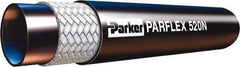 Parker PARFLEX 520N